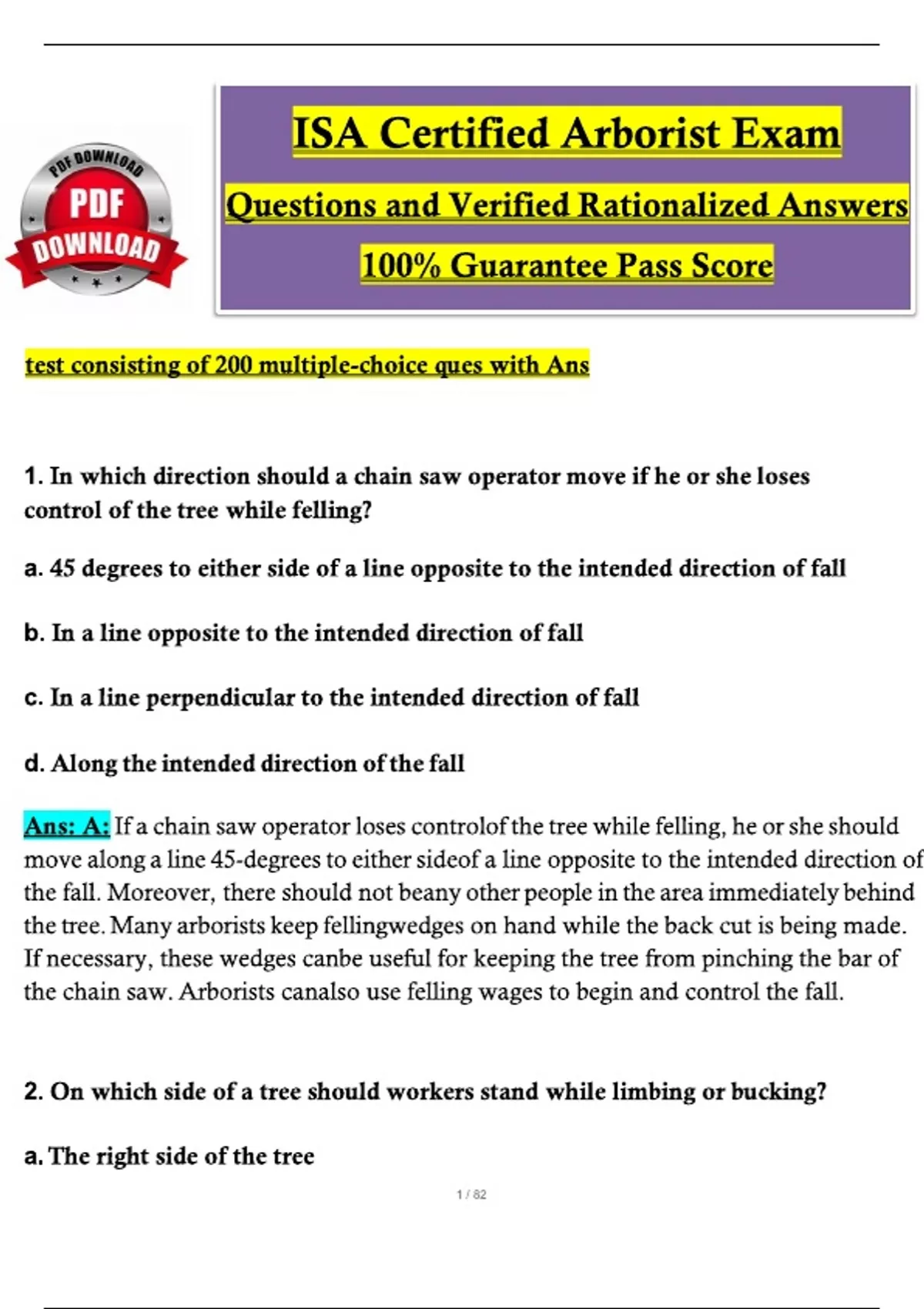 PDF DOWNLOAD
PDF
DOWNLOAD

ISA Certified Arborist Exam
Questions and Verified Rationalized Answers
100% Guarantee Pass Score

test consisting of 200 multiple-choice ques with Ans

1. In which direction should a chain saw operator move if he or she loses control of the tree while felling?

a. 45 degrees to either side of a line opposite to the intended direction of fall

b. In a line opposite to the intended direction of fall

c. In a line perpendicular to the intended direction of fall

d. Along the intended direction of the fall

Ans: A: If a chain saw operator loses controlof the tree while felling, he or she should move along a line 45-degrees to either sideof a line opposite to the intended direction of the fall. Moreover, there should not beany other people in the area immediately behind the tree. Many arborists keep fellingwedges on hand while the back cut is being made. If necessary, these wedges canbe useful for keeping the tree from pinching the bar of the chain saw. Arborists canalso use felling wages to begin and control the fall.

2. On which side of a tree should workers stand while limbing or bucking?

a. The right side of the tree

1 / 82